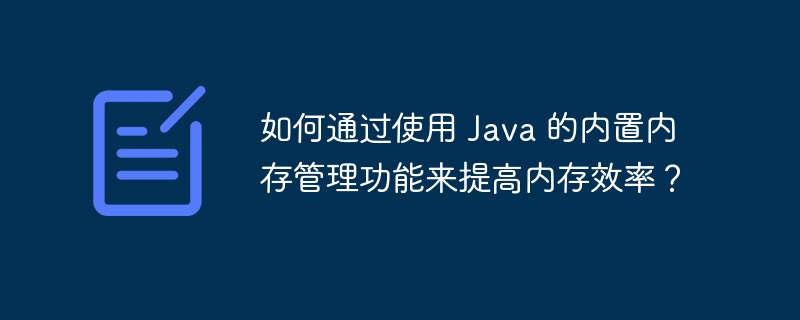 如何通过使用 Java 的内置内存管理功能来提高内存效率？